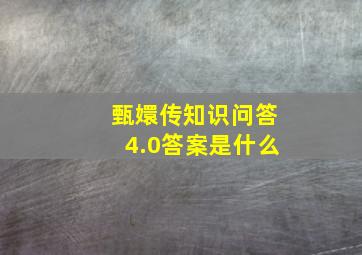 甄嬛传知识问答
4.0答案是什么